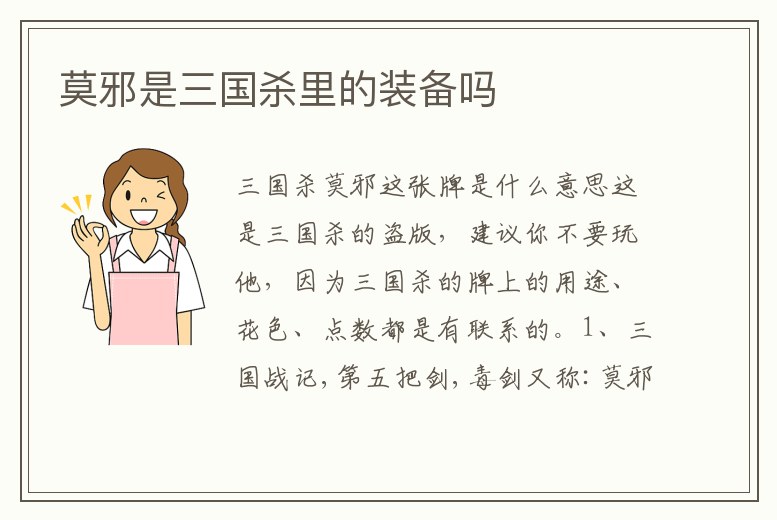 莫邪是三国杀里的装备吗

三国杀莫邪这张牌是什么意思这是三国杀的盗版，建议你不要玩他，因为三国杀的牌上的用途、花色、点数都是有联系的。1、三国战记，第五把剑，毒剑又称：莫邪